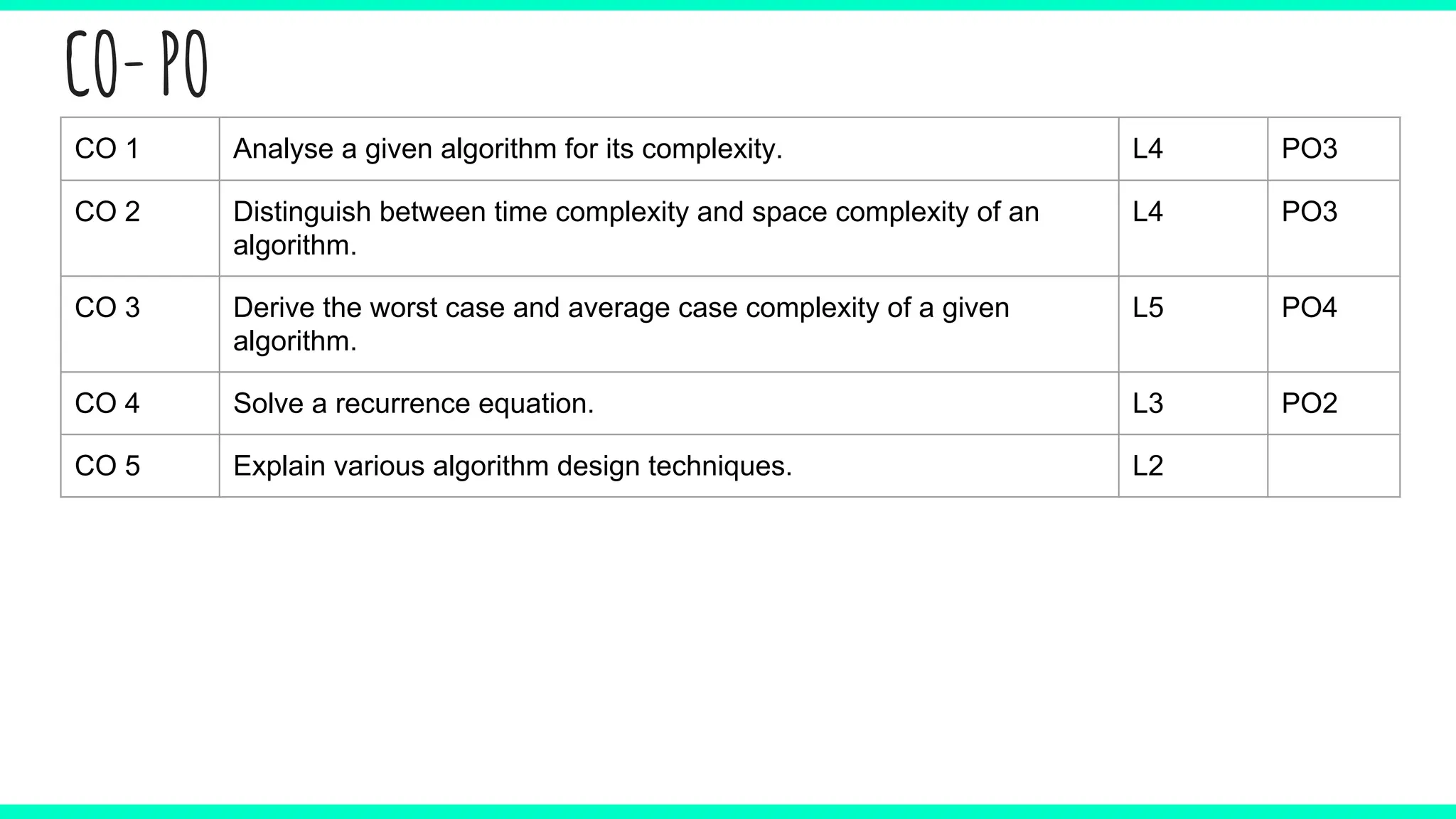 CO- PO

| CO 1 | Analyse a given algorithm for its complexity. | L4 | PO3 |
|---|---|---|---|
| CO 2 | Distinguish between time complexity and space complexity of an algorithm. | L4 | PO3 |
| CO 3 | Derive the worst case and average case complexity of a given algorithm. | L5 | PO4 |
| CO 4 | Solve a recurrence equation. | L3 | PO2 |
| CO 5 | Explain various algorithm design techniques. | L2 | |